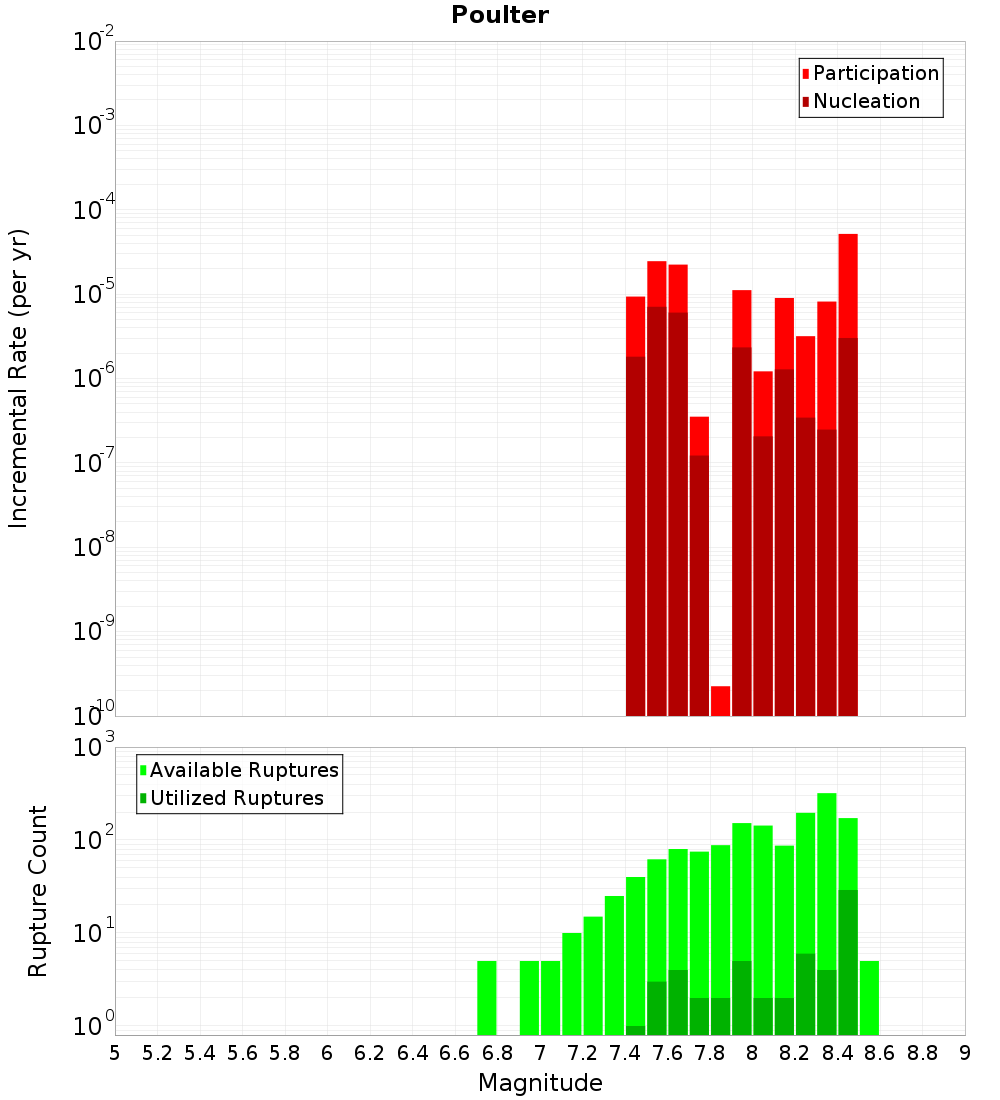 Poulter

Participation
Nucleation

Incremental Rate (per yr)

$10^{-2}$
$10^{-3}$
$10^{-4}$
$10^{-5}$
$10^{-6}$
$10^{-7}$
$10^{-8}$
$10^{-9}$
$10^{-10}$

Available Ruptures
Utilized Ruptures

Rupture Count

$10^{3}$
$10^{2}$
$10^{1}$
$10^{0}$

5 5.2 5.4 5.6 5.8 6 6.2 6.4 6.6 6.8 7 7.2 7.4 7.6 7.8 8 8.2 8.4 8.6 8.8 9

Magnitude